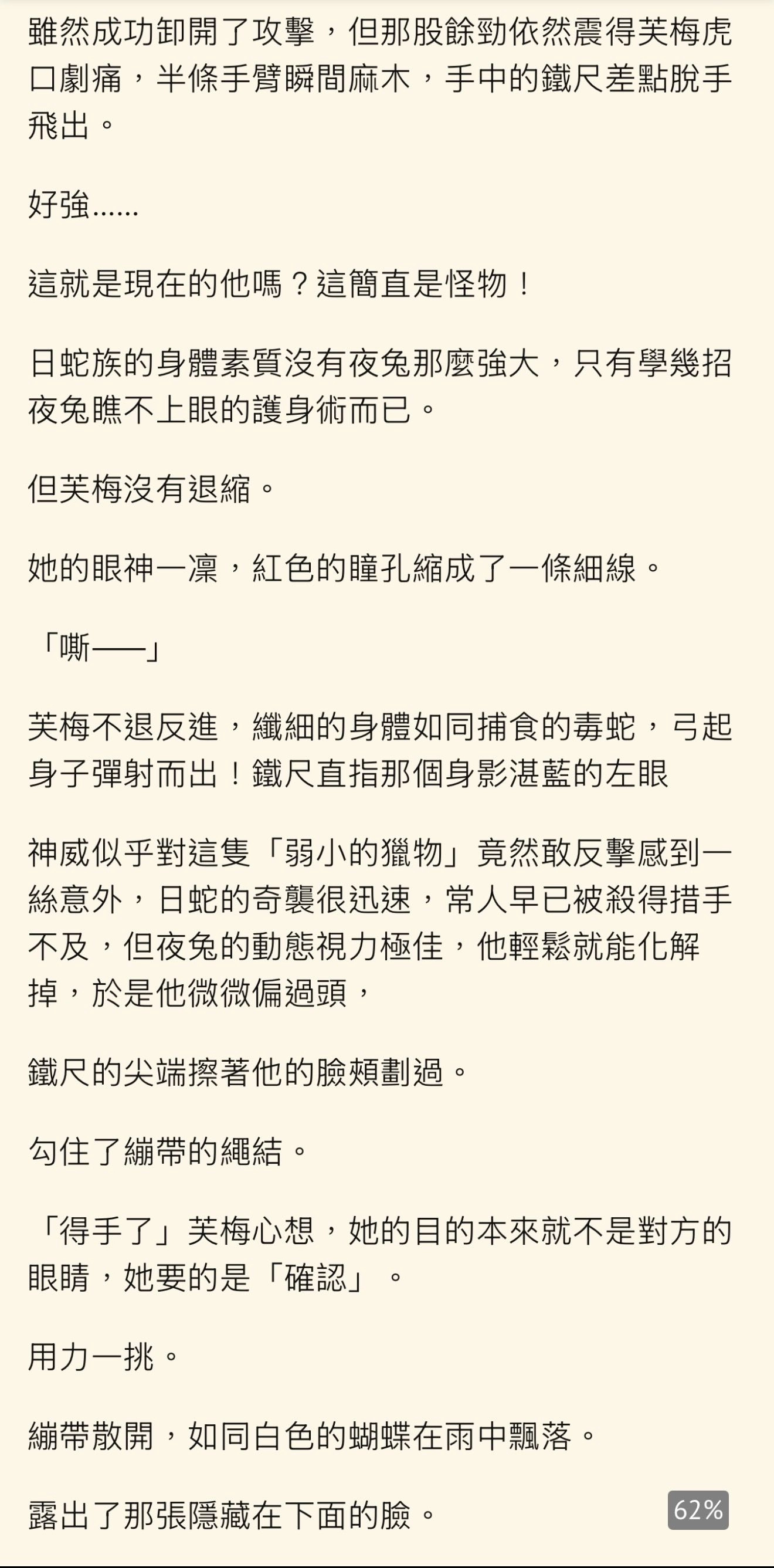 雖然成功卸開了攻擊，但那股餘勁依然震得芙梅虎口劇痛，半條手臂瞬間麻木，手中的鐵尺差點脫手飛出。

好強……

這就是現在的他嗎？這簡直是怪物！

日蛇族的身體素質沒有夜兔那麼強大，只有學幾招夜兔瞧不上眼的護身術而已。

但芙梅沒有退縮。

她的眼神一凜，紅色的瞳孔縮成了一條細線。

「嘶——」

芙梅不退反進，纖細的身體如同捕食的毒蛇，弓起身子彈射而出！鐵尺直指那個身影湛藍的左眼

神威似乎對這隻「弱小的獵物」竟然敢反擊感到一絲意外，日蛇的奇襲很迅速，常人早已被殺得措手不及，但夜兔的動態視力極佳，他輕鬆就能化解掉，於是他微微偏過頭，

鐵尺的尖端擦著他的臉頰劃過。

勾住了繃帶的繩結。

「得手了」芙梅心想，她的目的本來就不是對方的眼睛，她要的是「確認」。

用力一挑。

繃帶散開，如同白色的蝴蝶在雨中飄落。

露出了那張隱藏在下面的臉。

62%